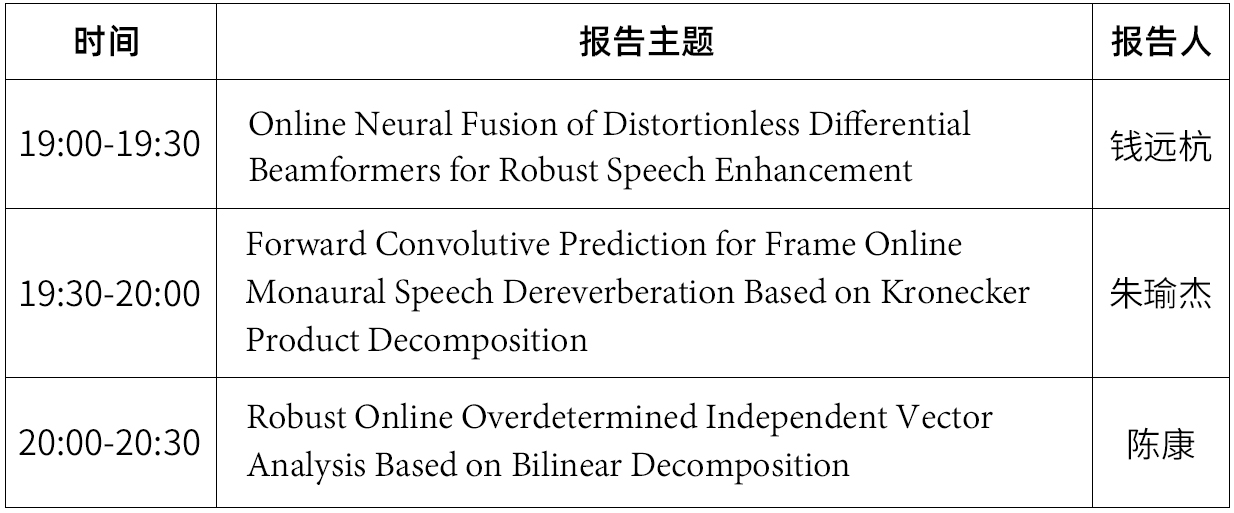 | 时间 | 报告主题 | 报告人 |
|---|---|---|
| 19:00-19:30 | Online Neural Fusion of Distortionless Differential Beamformers for Robust Speech Enhancement | 钱远杭 |
| 19:30-20:00 | Forward Convolutive Prediction for Frame Online Monaural Speech Dereverberation Based on Kronecker Product Decomposition | 朱瑜杰 |
| 20:00-20:30 | Robust Online Overdetermined Independent Vector Analysis Based on Bilinear Decomposition | 陈康 |